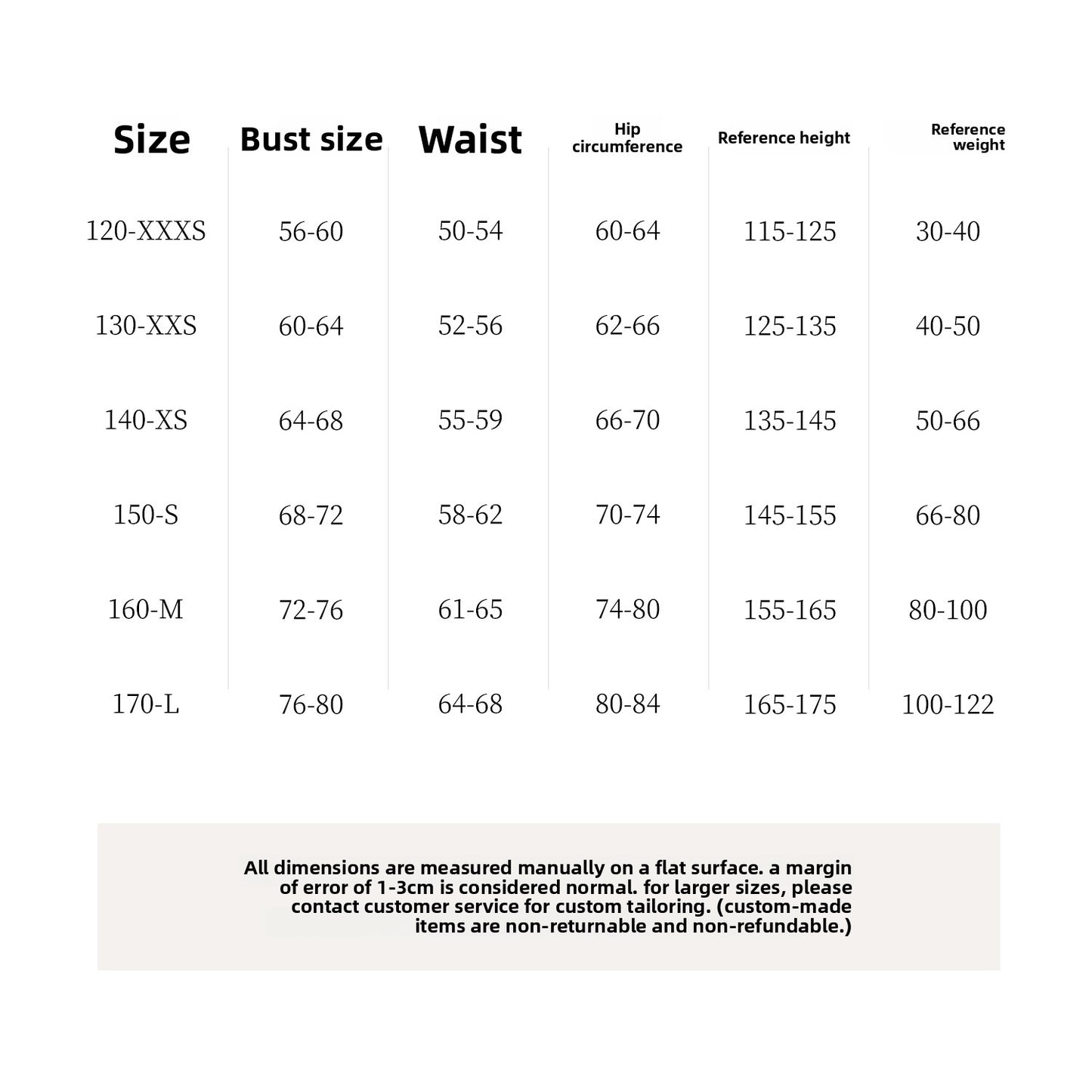 | Size | Bust size | Waist | Hip circumference | Reference height | Reference weight |
|---|---|---|---|---|---|
| 120-XXXS | 56-60 | 50-54 | 60-64 | 115-125 | 30-40 |
| 130-XXS | 60-64 | 52-56 | 62-66 | 125-135 | 40-50 |
| 140-XS | 64-68 | 55-59 | 66-70 | 135-145 | 50-66 |
| 150-S | 68-72 | 58-62 | 70-74 | 145-155 | 66-80 |
| 160-M | 72-76 | 61-65 | 74-80 | 155-165 | 80-100 |
| 170-L | 76-80 | 64-68 | 80-84 | 165-175 | 100-122 |

All dimensions are measured manually on a flat surface. a margin of error of 1-3cm is considered normal. for larger sizes, please contact customer service for custom tailoring. (custom-made items are non-returnable and non-refundable.)